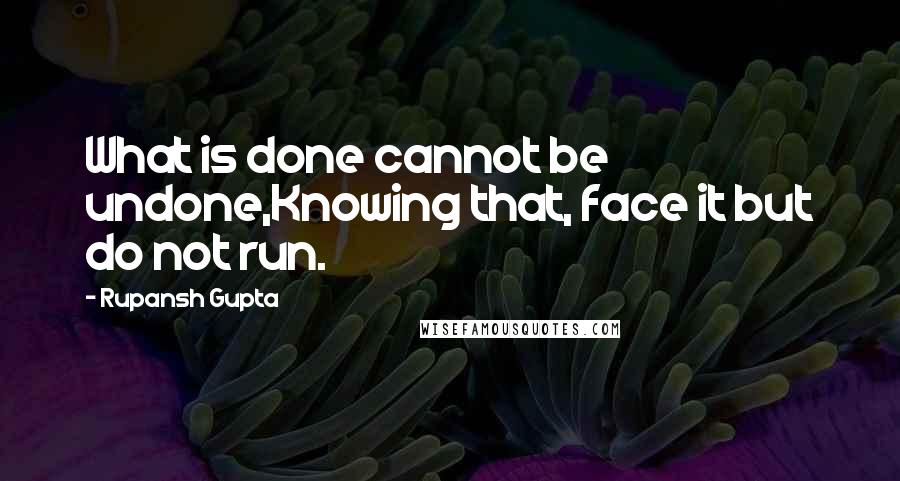 What is done cannot be undone,Knowing that, face it but do not run.

- Rupansh Gupta

WISEFAMOUSQUOTES.COM